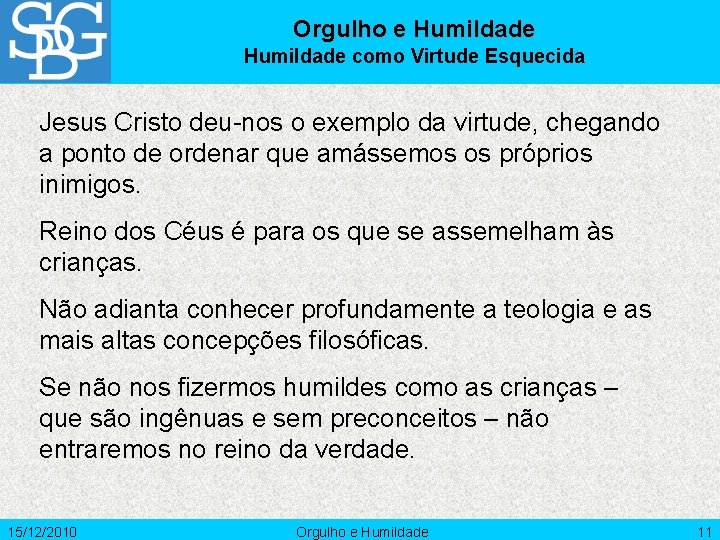 SDG

Orgulho e Humildade
Humildade como Virtude Esquecida

Jesus Cristo deu-nos o exemplo da virtude, chegando a ponto de ordenar que amássemos os próprios inimigos.

Reino dos Céus é para os que se assemelham às crianças.

Não adianta conhecer profundamente a teologia e as mais altas concepções filosóficas.

Se não nos fizermos humildes como as crianças – que são ingênuas e sem preconceitos – não entraremos no reino da verdade.

15/12/2010 Orgulho e Humildade 11